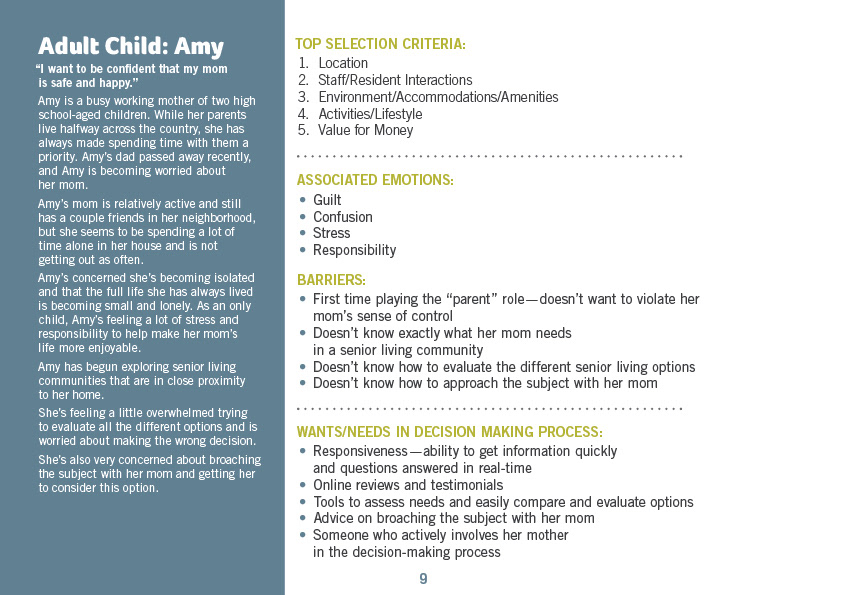 Adult Child: Amy

"I want to be confident that my mom is safe and happy."

Amy is a busy working mother of two high school-aged children. While her parents live halfway across the country, she has always made spending time with them a priority. Amy's dad passed away recently, and Amy is becoming worried about her mom.

Amy's mom is relatively active and still has a couple friends in her neighborhood, but she seems to be spending a lot of time alone in her house and is not getting out as often.

Amy's concerned she's becoming isolated and that the full life she has always lived is becoming small and lonely. As an only child, Amy's feeling a lot of stress and responsibility to help make her mom's life more enjoyable.

Amy has begun exploring senior living communities that are in close proximity to her home.

She's feeling a little overwhelmed trying to evaluate all the different options and is worried about making the wrong decision.

She's also very concerned about broaching the subject with her mom and getting her to consider this option.

TOP SELECTION CRITERIA:
1. Location
2. Staff/Resident Interactions
3. Environment/Accommodations/Amenities
4. Activities/Lifestyle
5. Value for Money

ASSOCIATED EMOTIONS:
• Guilt
• Confusion
• Stress
• Responsibility

BARRIERS:
• First time playing the "parent" role—doesn't want to violate her mom's sense of control
• Doesn't know exactly what her mom needs in a senior living community
• Doesn't know how to evaluate the different senior living options
• Doesn't know how to approach the subject with her mom

WANTS/NEEDS IN DECISION MAKING PROCESS:
• Responsiveness—ability to get information quickly and questions answered in real-time
• Online reviews and testimonials
• Tools to assess needs and easily compare and evaluate options
• Advice on broaching the subject with her mom
• Someone who actively involves her mother in the decision-making process

9